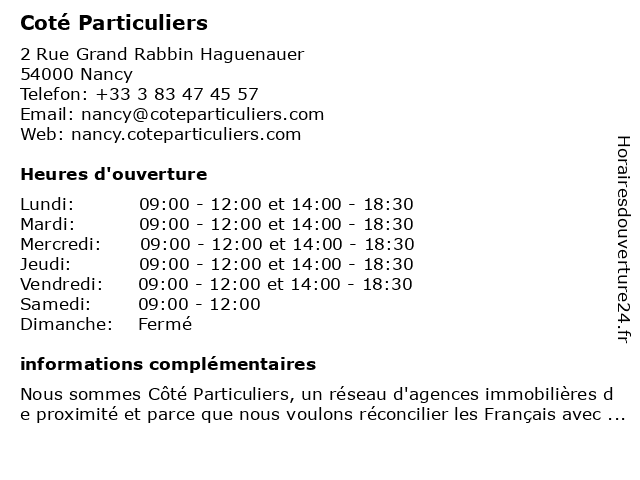 Coté Particuliers

2 Rue Grand Rabbin Haguenauer
54000 Nancy
Telefon: +33 3 83 47 45 57
Email: nancy@coteparticuliers.com
Web: nancy.coteparticuliers.com

Heures d'ouverture

| Lundi: | 09:00 - 12:00 et 14:00 - 18:30 |
|---|---|
| Mardi: | 09:00 - 12:00 et 14:00 - 18:30 |
| Mercredi: | 09:00 - 12:00 et 14:00 - 18:30 |
| Jeudi: | 09:00 - 12:00 et 14:00 - 18:30 |
| Vendredi: | 09:00 - 12:00 et 14:00 - 18:30 |
| Samedi: | 09:00 - 12:00 |
| Dimanche: | Fermé |

informations complémentaires

Nous sommes Côté Particuliers, un réseau d'agences immobilières de proximité et parce que nous voulons réconcilier les Français avec ...

Horairesdouverture24.fr